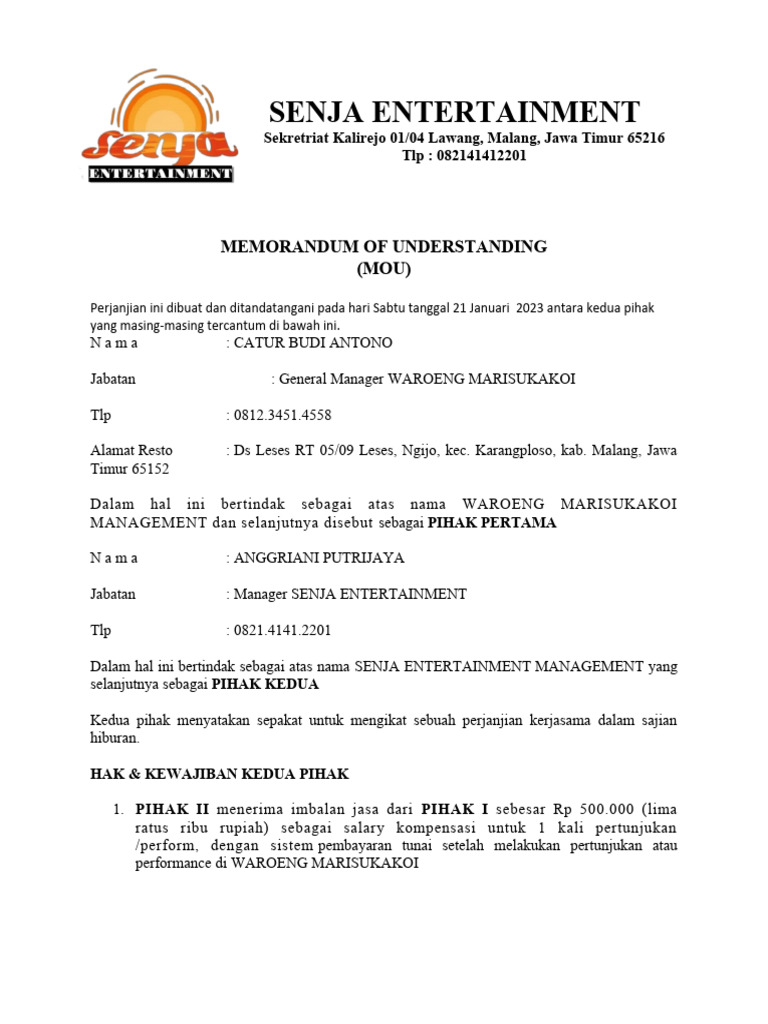 senja
ENTERTAINMENT

SENJA ENTERTAINMENT
Sekretriat Kalirejo 01/04 Lawang, Malang, Jawa Timur 65216
Tlp : 082141412201

MEMORANDUM OF UNDERSTANDING
(MOU)

Perjanjian ini dibuat dan ditandatangani pada hari Sabtu tanggal 21 Januari 2023 antara kedua pihak yang masing-masing tercantum di bawah ini.

N a m a : CATUR BUDI ANTONO

Jabatan : General Manager WAROENG MARISUKAKOI

Tlp : 0812.3451.4558

Alamat Resto : Ds Leses RT 05/09 Leses, Ngijo, kec. Karangploso, kab. Malang, Jawa Timur 65152

Dalam hal ini bertindak sebagai atas nama WAROENG MARISUKAKOI MANAGEMENT dan selanjutnya disebut sebagai PIHAK PERTAMA

N a m a : ANGGRIANI PUTRIJAYA

Jabatan : Manager SENJA ENTERTAINMENT

Tlp : 0821.4141.2201

Dalam hal ini bertindak sebagai atas nama SENJA ENTERTAINMENT MANAGEMENT yang selanjutnya sebagai PIHAK KEDUA

Kedua pihak menyatakan sepakat untuk mengikat sebuah perjanjian kerjasama dalam sajian hiburan.

HAK & KEWAJIBAN KEDUA PIHAK

1. PIHAK II menerima imbalan jasa dari PIHAK I sebesar Rp 500.000 (lima ratus ribu rupiah) sebagai salary kompensasi untuk 1 kali pertunjukan /perform, dengan sistem pembayaran tunai setelah melakukan pertunjukan atau performance di WAROENG MARISUKAKOI